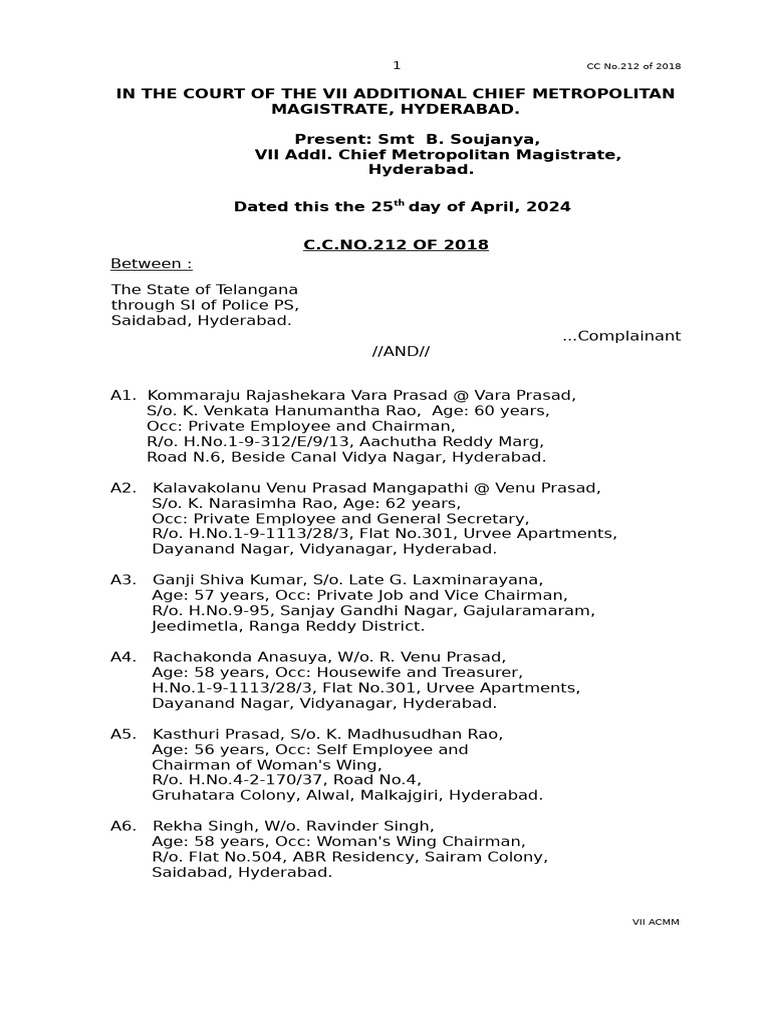 1

CC No.212 of 2018

IN THE COURT OF THE VII ADDITIONAL CHIEF METROPOLITAN MAGISTRATE, HYDERABAD.

Present: Smt B. Soujanya, VII Addl. Chief Metropolitan Magistrate, Hyderabad.

Dated this the 25$^{th}$ day of April, 2024

C.C.NO.212 OF 2018

Between :

The State of Telangana through SI of Police PS, Saidabad, Hyderabad.

...Complainant

//AND//

A1. Kommaraju Rajashekara Vara Prasad @ Vara Prasad, S/o. K. Venkata Hanumantha Rao, Age: 60 years, Occ: Private Employee and Chairman, R/o. H.No.1-9-312/E/9/13, Aachutha Reddy Marg, Road N.6, Beside Canal Vidya Nagar, Hyderabad.

A2. Kalavakolanu Venu Prasad Mangapathi @ Venu Prasad, S/o. K. Narasimha Rao, Age: 62 years, Occ: Private Employee and General Secretary, R/o. H.No.1-9-1113/28/3, Flat No.301, Urvee Apartments, Dayanand Nagar, Vidyanagar, Hyderabad.

A3. Ganji Shiva Kumar, S/o. Late G. Laxminarayana, Age: 57 years, Occ: Private Job and Vice Chairman, R/o. H.No.9-95, Sanjay Gandhi Nagar, Gajularamaram, Jeedimetla, Ranga Reddy District.

A4. Rachakonda Anasuya, W/o. R. Venu Prasad, Age: 58 years, Occ: Housewife and Treasurer, H.No.1-9-1113/28/3, Flat No.301, Urvee Apartments, Dayanand Nagar, Vidyanagar, Hyderabad.

A5. Kasthuri Prasad, S/o. K. Madhusudhan Rao, Age: 56 years, Occ: Self Employee and Chairman of Woman's Wing, R/o. H.No.4-2-170/37, Road No.4, Gruhatara Colony, Alwal, Malkajgiri, Hyderabad.

A6. Rekha Singh, W/o. Ravinder Singh, Age: 58 years, Occ: Woman's Wing Chairman, R/o. Flat No.504, ABR Residency, Sairam Colony, Saidabad, Hyderabad.

VII ACMM